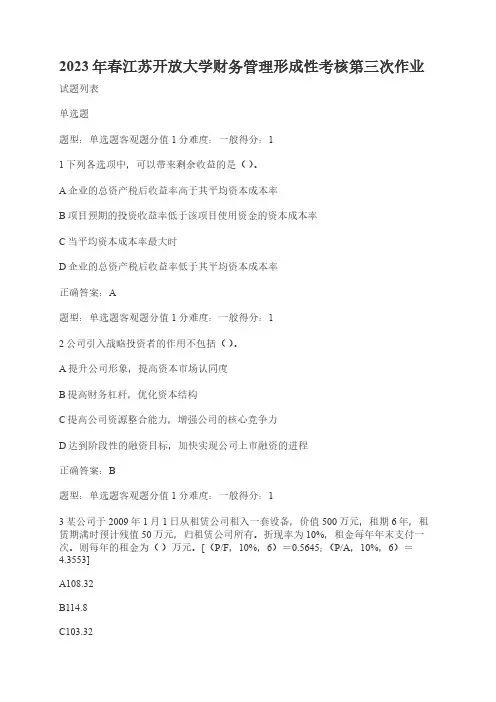 2023年春江苏开放大学财务管理形成性考核第三次作业

试题列表

单选题

题型：单选题客观题分值1分难度：一般得分：1

1下列各选项中，可以带来剩余收益的是（）。

A企业的总资产税后收益率高于其平均资本成本率

B项目预期的投资收益率低于该项目使用资金的资本成本率

C当平均资本成本率最大时

D企业的总资产税后收益率低于其平均资本成本率

正确答案：A

题型：单选题客观题分值1分难度：一般得分：1

2公司引入战略投资者的作用不包括（）。

A提升公司形象，提高资本市场认同度

B提高财务杠杆，优化资本结构

C提高公司资源整合能力，增强公司的核心竞争力

D达到阶段性的融资目标，加快实现公司上市融资的进程

正确答案：B

题型：单选题客观题分值1分难度：一般得分：1

3某公司于2009年1月1日从租赁公司租入一套设备，价值500万元，租期6年，租赁期满时预计残值50万元，归租赁公司所有。折现率为10%，租金每年年末支付一次。则每年的租金为（）万元。[（P/F，10%，6）=0.5645；（P/A，10%，6）=4.3553]

A108.32

B114.8

C103.32